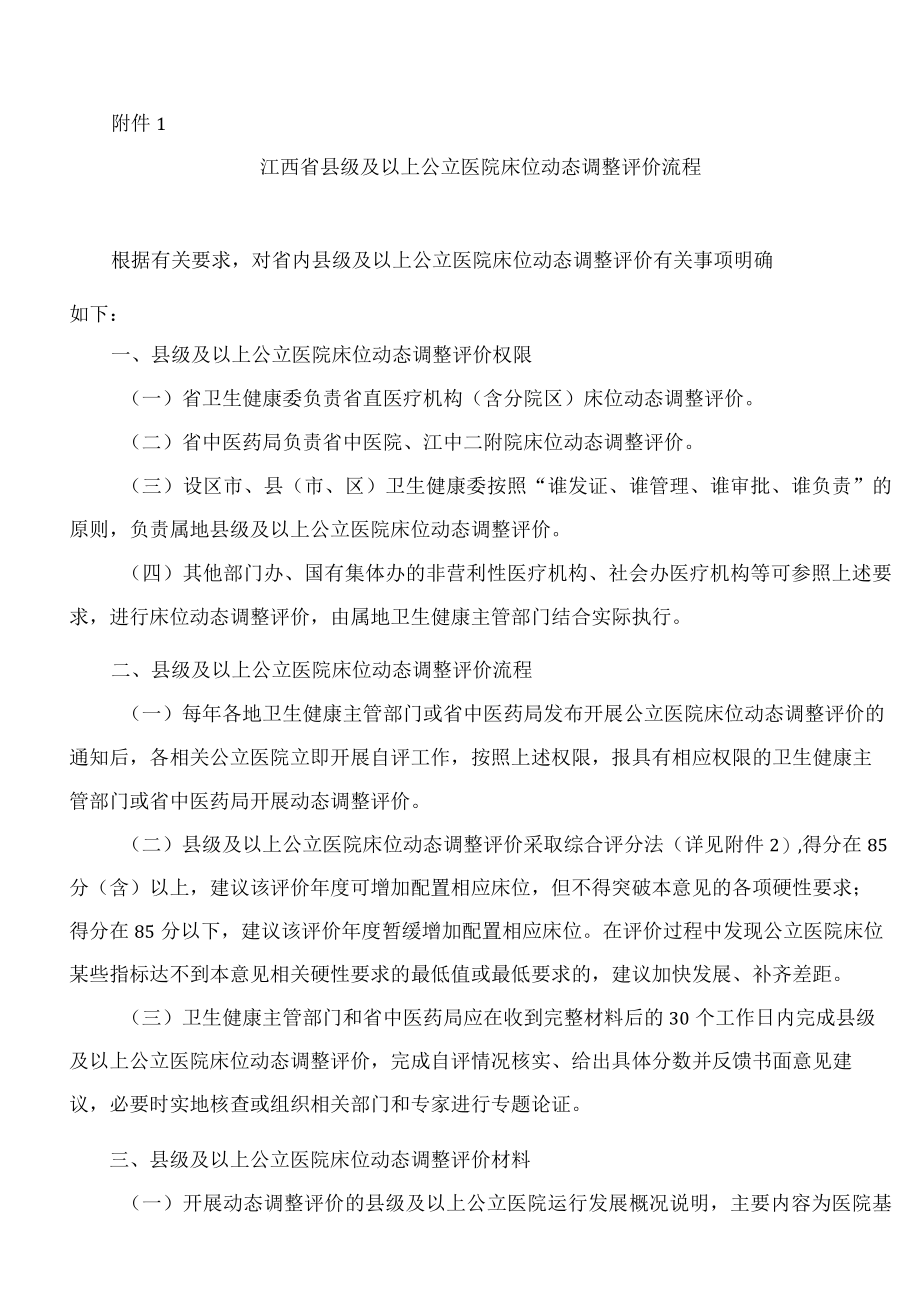 附件 1

江西省县级及以上公立医院床位动态调整评价流程

根据有关要求，对省内县级及以上公立医院床位动态调整评价有关事项明确如下：

一、县级及以上公立医院床位动态调整评价权限

（一）省卫生健康委负责省直医疗机构（含分院区）床位动态调整评价。

（二）省中医药局负责省中医院、江中二附院床位动态调整评价。

（三）设区市、县（市、区）卫生健康委按照“谁发证、谁管理、谁审批、谁负责”的原则，负责属地县级及以上公立医院床位动态调整评价。

（四）其他部门办、国有集体办的非营利性医疗机构、社会办医疗机构等可参照上述要求，进行床位动态调整评价，由属地卫生健康主管部门结合实际执行。

二、县级及以上公立医院床位动态调整评价流程

（一）每年各地卫生健康主管部门或省中医药局发布开展公立医院床位动态调整评价的通知后，各相关公立医院立即开展自评工作，按照上述权限，报具有相应权限的卫生健康主管部门或省中医药局开展动态调整评价。

（二）县级及以上公立医院床位动态调整评价采取综合评分法（详见附件 2），得分在 85 分（含）以上，建议该评价年度可增加配置相应床位，但不得突破本意见的各项硬性要求；得分在 85 分以下，建议该评价年度暂缓增加配置相应床位。在评价过程中发现公立医院床位某些指标达不到本意见相关硬性要求的最低值或最低要求的，建议加快发展、补齐差距。

（三）卫生健康主管部门和省中医药局应在收到完整材料后的 30 个工作日内完成县级及以上公立医院床位动态调整评价，完成自评情况核实、给出具体分数并反馈书面意见建议，必要时实地核查或组织相关部门和专家进行专题论证。

三、县级及以上公立医院床位动态调整评价材料

（一）开展动态调整评价的县级及以上公立医院运行发展概况说明，主要内容为医院基